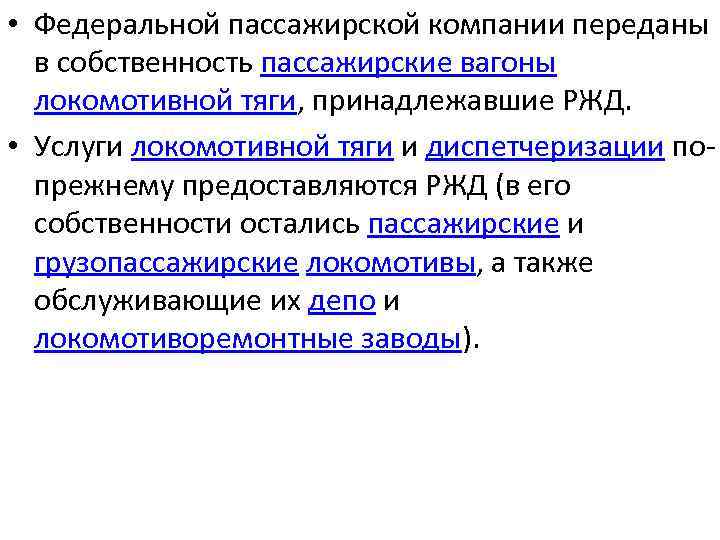 • Федеральной пассажирской компании переданы в собственность пассажирские вагоны локомотивной тяги, принадлежавшие РЖД.

• Услуги локомотивной тяги и диспетчеризации по-прежнему предоставляются РЖД (в его собственности остались пассажирские и грузопассажирские локомотивы, а также обслуживающие их депо и локомотиворемонтные заводы).